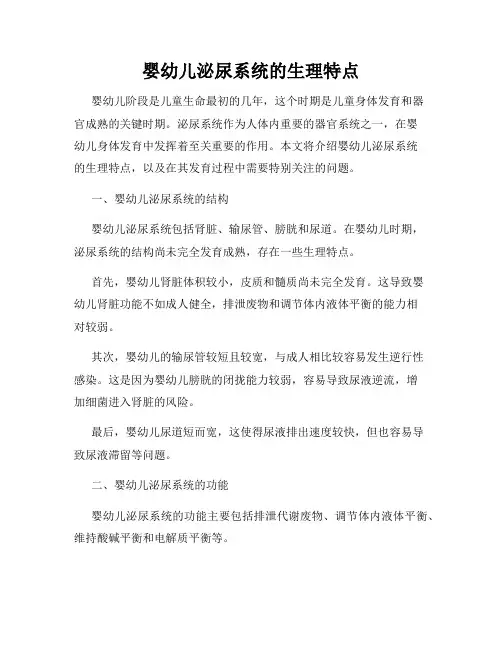 婴幼儿泌尿系统的生理特点

婴幼儿阶段是儿童生命最初的几年，这个时期是儿童身体发育和器官成熟的关键时期。泌尿系统作为人体内重要的器官系统之一，在婴幼儿身体发育中发挥着至关重要的作用。本文将介绍婴幼儿泌尿系统的生理特点，以及在其发育过程中需要特别关注的问题。

一、婴幼儿泌尿系统的结构

婴幼儿泌尿系统包括肾脏、输尿管、膀胱和尿道。在婴幼儿时期，泌尿系统的结构尚未完全发育成熟，存在一些生理特点。

首先，婴幼儿肾脏体积较小，皮质和髓质尚未完全发育。这导致婴幼儿肾脏功能不如成人健全，排泄废物和调节体内液体平衡的能力相对较弱。

其次，婴幼儿的输尿管较短且较宽，与成人相比较容易发生逆行性感染。这是因为婴幼儿膀胱的闭拢能力较弱，容易导致尿液逆流，增加细菌进入肾脏的风险。

最后，婴幼儿尿道短而宽，这使得尿液排出速度较快，但也容易导致尿液滞留等问题。

二、婴幼儿泌尿系统的功能

婴幼儿泌尿系统的功能主要包括排泄代谢废物、调节体内液体平衡、维持酸碱平衡和电解质平衡等。